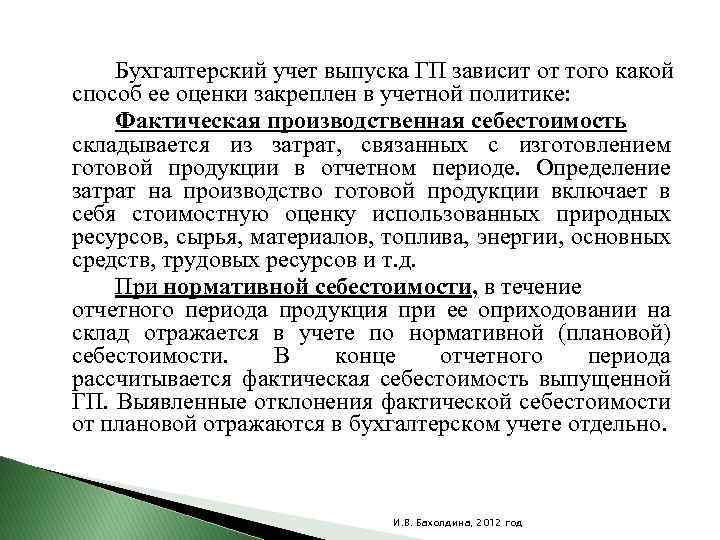 Бухгалтерский учет выпуска ГП зависит от того какой способ ее оценки закреплен в учетной политике:

Фактическая производственная себестоимость складывается из затрат, связанных с изготовлением готовой продукции в отчетном периоде. Определение затрат на производство готовой продукции включает в себя стоимостную оценку использованных природных ресурсов, сырья, материалов, топлива, энергии, основных средств, трудовых ресурсов и т.д.

При нормативной себестоимости, в течение отчетного периода продукция при ее оприходовании на склад отражается в учете по нормативной (плановой) себестоимости. В конце отчетного периода рассчитывается фактическая себестоимость выпущенной ГП. Выявленные отклонения фактической себестоимости от плановой отражаются в бухгалтерском учете отдельно.

И.В. Бахолдина, 2012 год